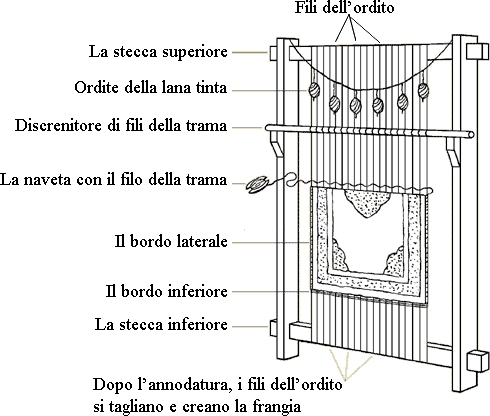 Fili dell'ordito

La stecca superiore

Ordite della lana tinta

Discrenitore di fili della trama

La naveta con il filo della trama

Il bordo laterale

Il bordo inferiore

La stecca inferiore

Dopo l'annodatura, i fili dell'ordito si tagliano e creano la frangia